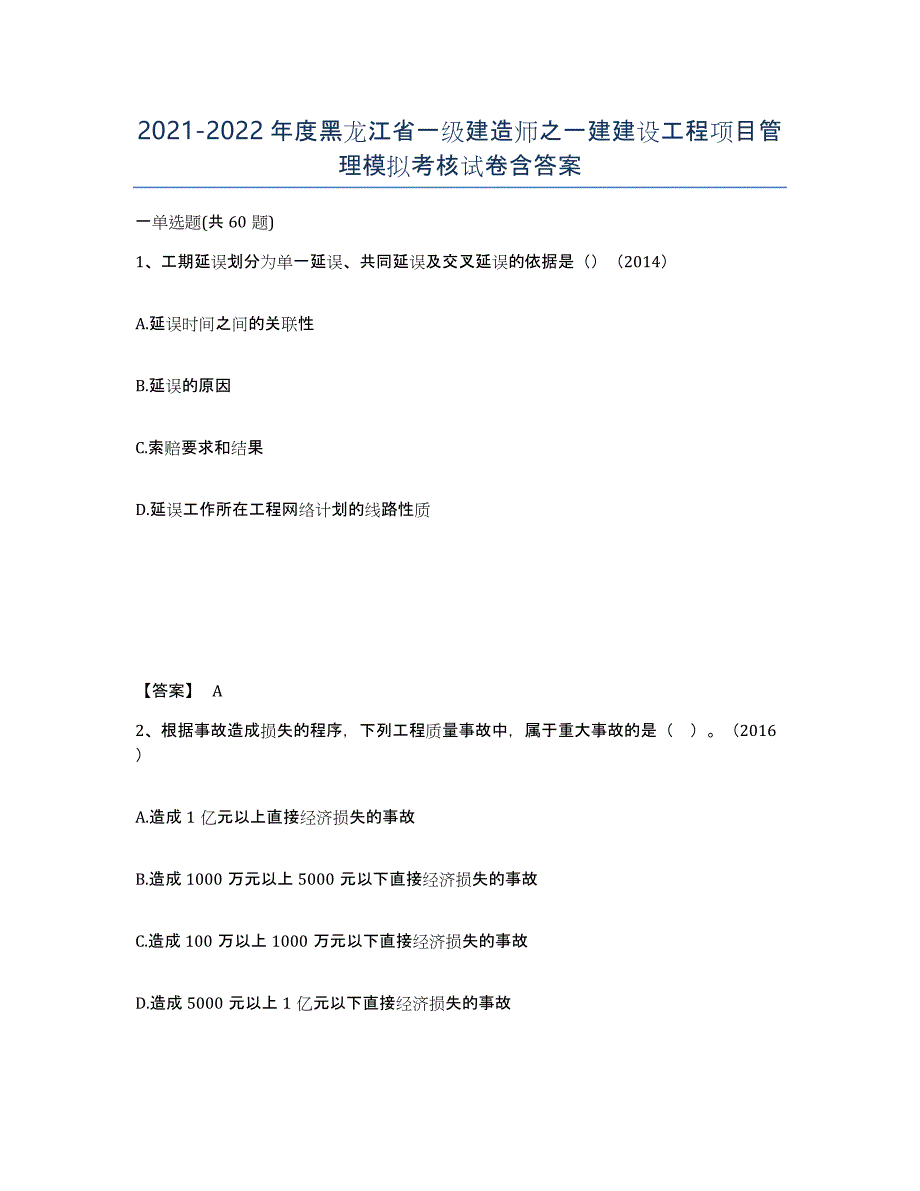 2021-2022年度黑龙江省一级建造师之一建建设工程项目管理模拟考核试卷含答案

一单选题(共60题)

1、工期延误划分为单一延误、共同延误及交叉延误的依据是（）（2014）

A.延误时间之间的关联性

B.延误的原因

C.索赔要求和结果

D.延误工作所在工程网络计划的线路性质

【答案】 A

2、根据事故造成损失的程序，下列工程质量事故中，属于重大事故的是（ ）。（2016）

A.造成1亿元以上直接经济损失的事故

B.造成1000万元以上5000元以下直接经济损失的事故

C.造成100万以上1000万元以下直接经济损失的事故

D.造成5000元以上1亿元以下直接经济损失的事故